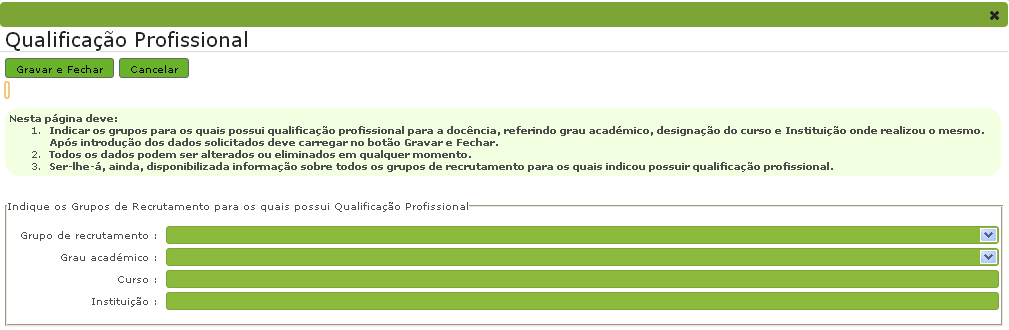 Qualificação Profissional

Gravar e Fechar Cancelar

Nesta página deve:
1. Indicar os grupos para os quais possui qualificação profissional para a docência, referindo grau académico, designação do curso e Instituição onde realizou o mesmo. Após introdução dos dados solicitados deve carregar no botão Gravar e Fechar.
2. Todos os dados podem ser alterados ou eliminados em qualquer momento.
3. Ser-lhe-á, ainda, disponibilizada informação sobre todos os grupos de recrutamento para os quais indicou possuir qualificação profissional.

Indique os Grupos de Recrutamento para os quais possui Qualificação Profissional

Grupo de recrutamento :
Grau académico :
Curso :
Instituição :